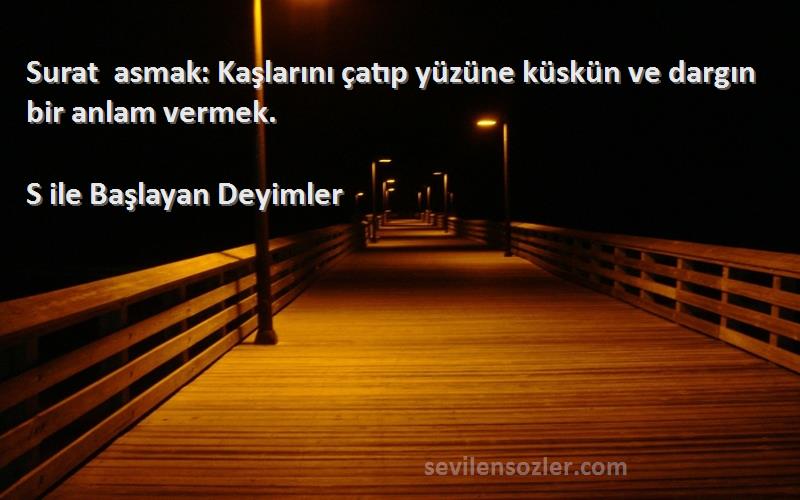 Surat asmak: Kaşlarını çatıp yüzüne küskün ve dargın bir anlam vermek.

S ile Başlayan Deyimler

sevilensozler.com